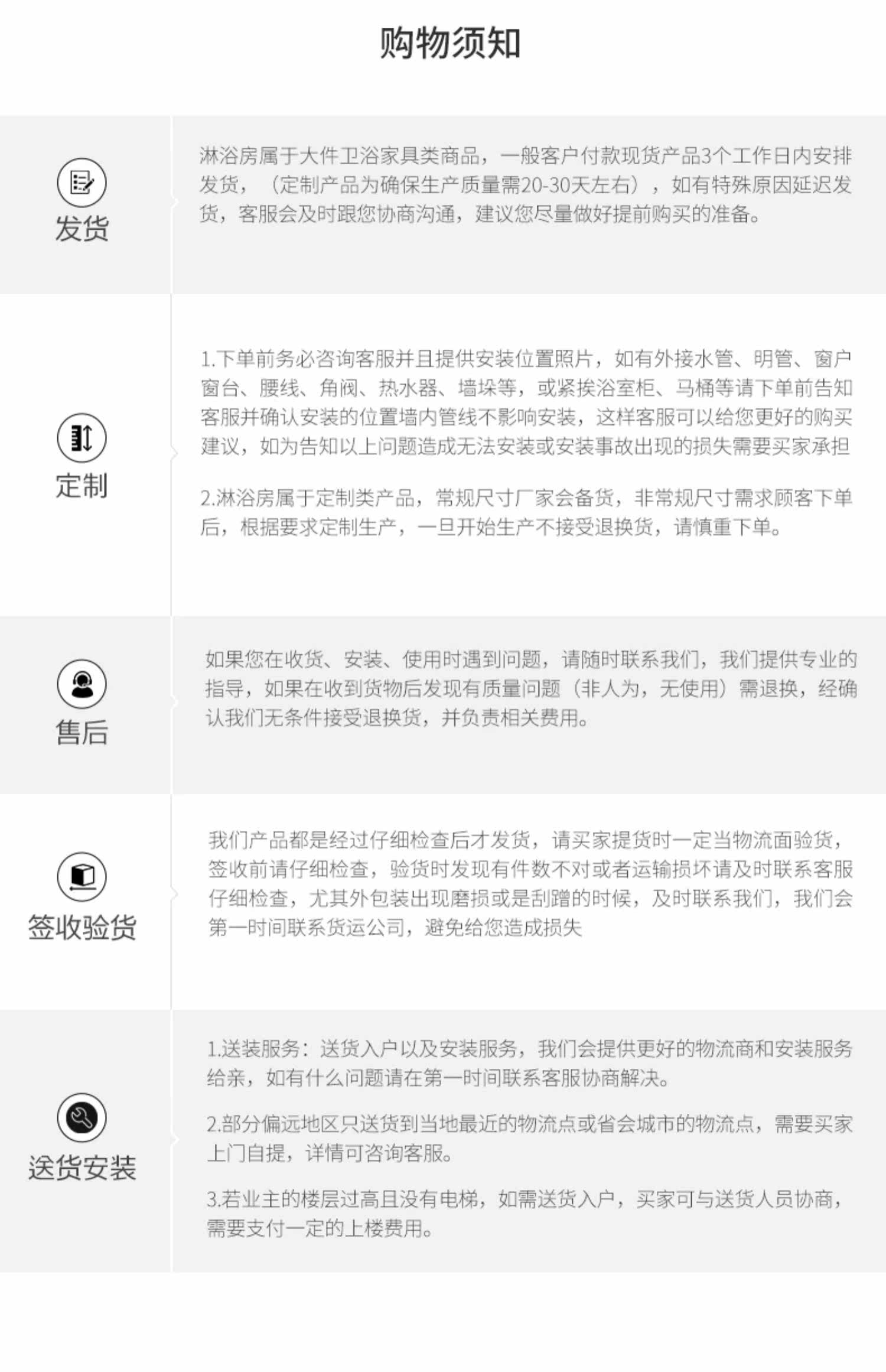 购物须知

发货

淋浴房属于大件卫浴家具类商品，一般客户付款现货产品3个工作日内安排发货，（定制产品为确保生产质量需20-30天左右），如有特殊原因延迟发货，客服会及时跟您协商沟通，建议您尽量做好提前购买的准备。

定制

1.下单前务必咨询客服并且提供安装位置照片，如有外接水管、明管、窗户窗台、腰线、角阀、热水器、墙垛等，或紧挨浴室柜、马桶等请下单前告知客服并确认安装的位置墙内管线不影响安装，这样客服可以给您更好的购买建议，如为告知以上问题造成无法安装或安装事故出现的损失需要买家承担

2.淋浴房属于定制类产品，常规尺寸厂家会备货，非常规尺寸需求顾客下单后，根据要求定制生产，一旦开始生产不接受退换货，请慎重下单。

售后

如果您在收货、安装、使用时遇到问题，请随时联系我们，我们提供专业的指导，如果在收到货物后发现有质量问题（非人为，无使用）需退换，经确认我们无条件接受退换货，并负责相关费用。

签收验货

我们产品都是经过仔细检查后才发货，请买家提货时一定当物流面验货，签收前请仔细检查，验货时发现有件数不对或者运输损坏请及时联系客服仔细检查，尤其外包装出现磨损或是刮蹭的时候，及时联系我们，我们会第一时间联系货运公司，避免给您造成损失

送货安装

1.送装服务：送货入户以及安装服务，我们会提供更好的物流商和安装服务给亲，如有什么问题请在第一时间联系客服协商解决。

2.部分偏远地区只送货到当地最近的物流点或省会城市的物流点，需要买家上门自提，详情可咨询客服。

3.若业主的楼层过高且没有电梯，如需送货入户，买家可与送货人员协商，需要支付一定的上楼费用。